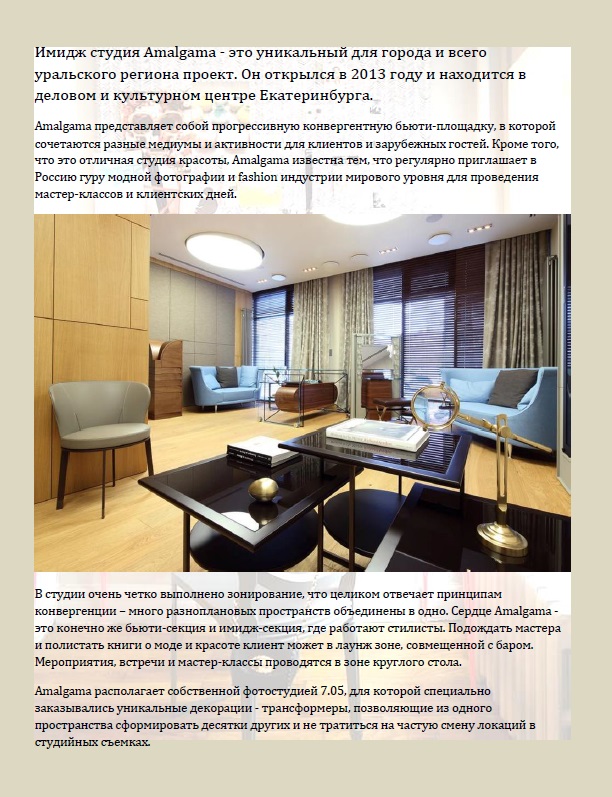 Имидж студия Amalgama - это уникальный для города и всего уральского региона проект. Он открылся в 2013 году и находится в деловом и культурном центре Екатеринбурга.

Amalgama представляет собой прогрессивную конвергентную бьюти-площадку, в которой сочетаются разные медиумы и активности для клиентов и зарубежных гостей. Кроме того, что это отличная студия красоты, Amalgama известна тем, что регулярно приглашает в Россию гуру модной фотографии и fashion индустрии мирового уровня для проведения мастер-классов и клиентских дней.

В студии очень четко выполнено зонирование, что целиком отвечает принципам конвергенции – много разноплановых пространств объединены в одно. Сердце Amalgama - это конечно же бьюти-секция и имидж-секция, где работают стилисты. Подождать мастера и полистать книги о моде и красоте клиент может в лаунж зоне, совмещенной с баром. Мероприятия, встречи и мастер-классы проводятся в зоне круглого стола.

Amalgama располагает собственной фотостудией 7.05, для которой специально заказывались уникальные декорации - трансформеры, позволяющие из одного пространства сформировать десятки других и не тратиться на частую смену локаций в студийных съемках.